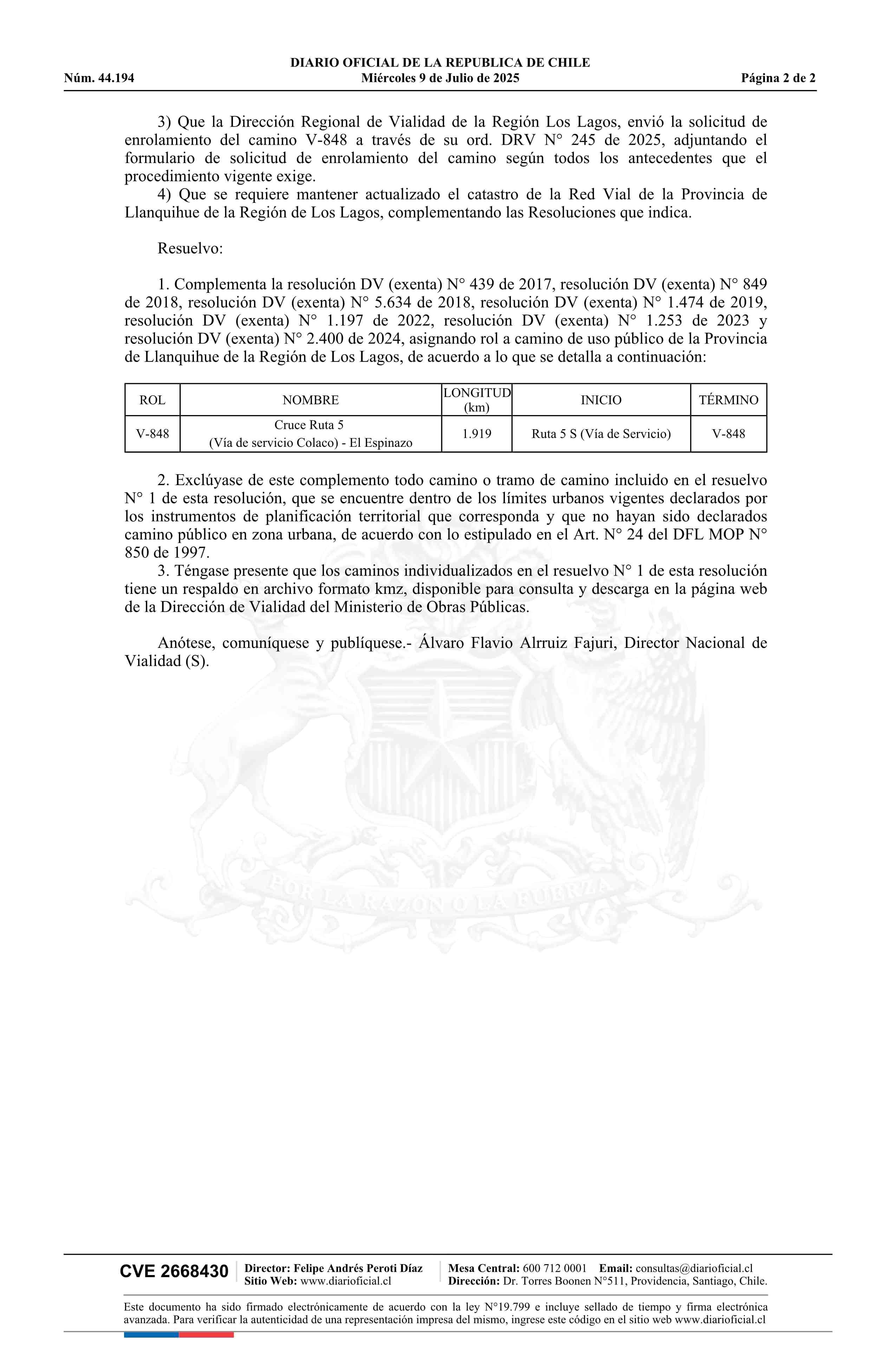 DIARIO OFICIAL DE LA REPUBLICA DE CHILE
Núm. 44.194 Miércoles 9 de Julio de 2025 Página 2 de 2

3) Que la Dirección Regional de Vialidad de la Región Los Lagos, envió la solicitud de enrolamiento del camino V-848 a través de su ord. DRV N° 245 de 2025, adjuntando el formulario de solicitud de enrolamiento del camino según todos los antecedentes que el procedimiento vigente exige.
4) Que se requiere mantener actualizado el catastro de la Red Vial de la Provincia de Llanquihue de la Región de Los Lagos, complementando las Resoluciones que indica.

Resuelvo:

1. Complementa la resolución DV (exenta) N° 439 de 2017, resolución DV (exenta) N° 849 de 2018, resolución DV (exenta) N° 5.634 de 2018, resolución DV (exenta) N° 1.474 de 2019, resolución DV (exenta) N° 1.197 de 2022, resolución DV (exenta) N° 1.253 de 2023 y resolución DV (exenta) N° 2.400 de 2024, asignando rol a camino de uso público de la Provincia de Llanquihue de la Región de Los Lagos, de acuerdo a lo que se detalla a continuación:

| ROL | NOMBRE | LONGITUD (km) | INICIO | TÉRMINO |
|---|---|---|---|---|
| V-848 | Cruce Ruta 5 (Vía de servicio Colaco) - El Espinazo | 1.919 | Ruta 5 S (Vía de Servicio) | V-848 |

2. Exclúyase de este complemento todo camino o tramo de camino incluido en el resuelvo N° 1 de esta resolución, que se encuentre dentro de los límites urbanos vigentes declarados por los instrumentos de planificación territorial que corresponda y que no hayan sido declarados camino público en zona urbana, de acuerdo con lo estipulado en el Art. N° 24 del DFL MOP N° 850 de 1997.
3. Téngase presente que los caminos individualizados en el resuelvo N° 1 de esta resolución tiene un respaldo en archivo formato kmz, disponible para consulta y descarga en la página web de la Dirección de Vialidad del Ministerio de Obras Públicas.

Anótese, comuníquese y publíquese.- Álvaro Flavio Alrruiz Fajuri, Director Nacional de Vialidad (S).

POR LA RAZON O LA FUERZA

CVE 2668430 Director: Felipe Andrés Peroti Díaz Sitio Web: www.diarioficial.cl Mesa Central: 600 712 0001 Email: consultas@diarioficial.cl Dirección: Dr. Torres Boonen N°511, Providencia, Santiago, Chile.

Este documento ha sido firmado electrónicamente de acuerdo con la ley N°19.799 e incluye sellado de tiempo y firma electrónica avanzada. Para verificar la autenticidad de una representación impresa del mismo, ingrese este código en el sitio web www.diarioficial.cl